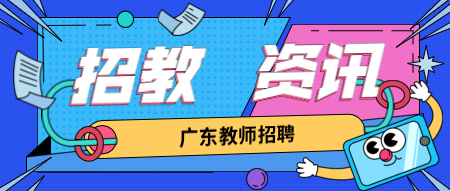 招教 资讯

广东教师招聘